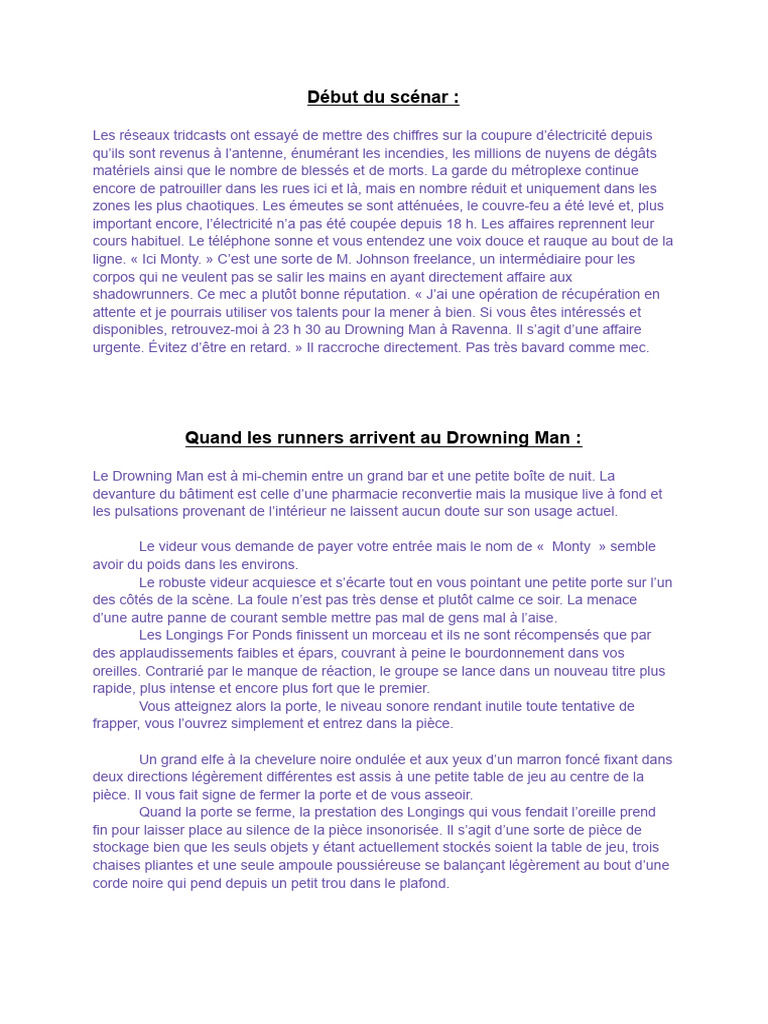 Début du scénar :

Les réseaux tridcasts ont essayé de mettre des chiffres sur la coupure d'électricité depuis qu'ils sont revenus à l'antenne, énumérant les incendies, les millions de nuyens de dégâts matériels ainsi que le nombre de blessés et de morts. La garde du métroplexe continue encore de patrouiller dans les rues ici et là, mais en nombre réduit et uniquement dans les zones les plus chaotiques. Les émeutes se sont atténuées, le couvre-feu a été levé et, plus important encore, l'électricité n'a pas été coupée depuis 18 h. Les affaires reprennent leur cours habituel. Le téléphone sonne et vous entendez une voix douce et rauque au bout de la ligne. « Ici Monty. » C'est une sorte de M. Johnson freelance, un intermédiaire pour les corpos qui ne veulent pas se salir les mains en ayant directement affaire aux shadowrunners. Ce mec a plutôt bonne réputation. « J'ai une opération de récupération en attente et je pourrais utiliser vos talents pour la mener à bien. Si vous êtes intéressés et disponibles, retrouvez-moi à 23 h 30 au Drowning Man à Ravenna. Il s'agit d'une affaire urgente. Évitez d'être en retard. » Il raccroche directement. Pas très bavard comme mec.

Quand les runners arrivent au Drowning Man :

Le Drowning Man est à mi-chemin entre un grand bar et une petite boîte de nuit. La devanture du bâtiment est celle d'une pharmacie reconvertie mais la musique live à fond et les pulsations provenant de l'intérieur ne laissent aucun doute sur son usage actuel.

Le videur vous demande de payer votre entrée mais le nom de « Monty » semble avoir du poids dans les environs.
Le robuste videur acquiesce et s'écarte tout en vous pointant une petite porte sur l'un des côtés de la scène. La foule n'est pas très dense et plutôt calme ce soir. La menace d'une autre panne de courant semble mettre pas mal de gens mal à l'aise.
Les Longings For Ponds finissent un morceau et ils ne sont récompensés que par des applaudissements faibles et épars, couvrant à peine le bourdonnement dans vos oreilles. Contrarié par le manque de réaction, le groupe se lance dans un nouveau titre plus rapide, plus intense et encore plus fort que le premier.
Vous atteignez alors la porte, le niveau sonore rendant inutile toute tentative de frapper, vous l'ouvrez simplement et entrez dans la pièce.

Un grand elfe à la chevelure noire ondulée et aux yeux d'un marron foncé fixant dans deux directions légèrement différentes est assis à une petite table de jeu au centre de la pièce. Il vous fait signe de fermer la porte et de vous asseoir.
Quand la porte se ferme, la prestation des Longings qui vous fendait l'oreille prend fin pour laisser place au silence de la pièce insonorisée. Il s'agit d'une sorte de pièce de stockage bien que les seuls objets y étant actuellement stockés soient la table de jeu, trois chaises pliantes et une seule ampoule poussiéreuse se balançant légèrement au bout d'une corde noire qui pend depuis un petit trou dans le plafond.